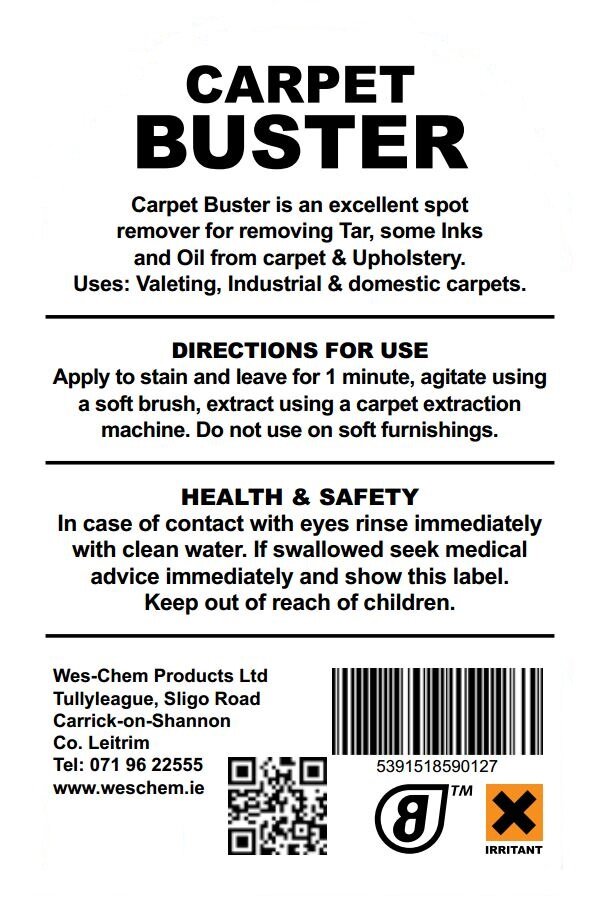 CARPET
BUSTER

Carpet Buster is an excellent spot remover for removing Tar, some Inks and Oil from carpet & Upholstery. Uses: Valeting, Industrial & domestic carpets.

DIRECTIONS FOR USE
Apply to stain and leave for 1 minute, agitate using a soft brush, extract using a carpet extraction machine. Do not use on soft furnishings.

HEALTH & SAFETY
In case of contact with eyes rinse immediately with clean water. If swallowed seek medical advice immediately and show this label. Keep out of reach of children.

Wes-Chem Products Ltd
Tullyleague, Sligo Road
Carrick-on-Shannon
Co. Leitrim
Tel: 071 96 22555
www.weschem.ie

5391518590127

TM

IRRITANT